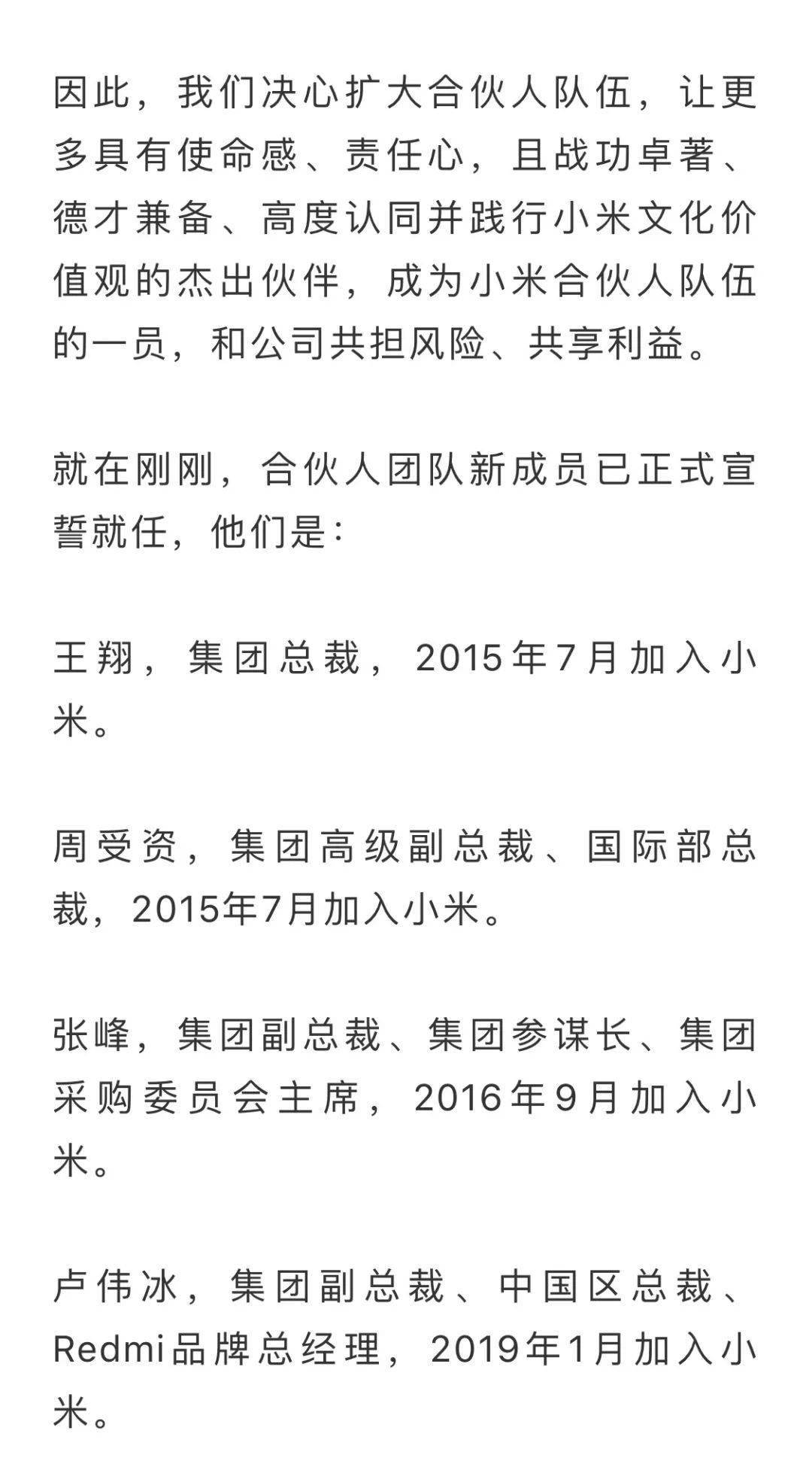 因此，我们决心扩大合伙人队伍，让更多具有使命感、责任心，且战功卓著、德才兼备、高度认同并践行小米文化价值观的杰出伙伴，成为小米合伙人队伍的一员，和公司共担风险、共享利益。

就在刚刚，合伙人团队新成员已正式宣誓就任，他们是：

王翔，集团总裁，2015年7月加入小米。

周受资，集团高级副总裁、国际部总裁，2015年7月加入小米。

张峰，集团副总裁、集团参谋长、集团采购委员会主席，2016年9月加入小米。

卢伟冰，集团副总裁、中国区总裁、Redmi品牌总经理，2019年1月加入小米。